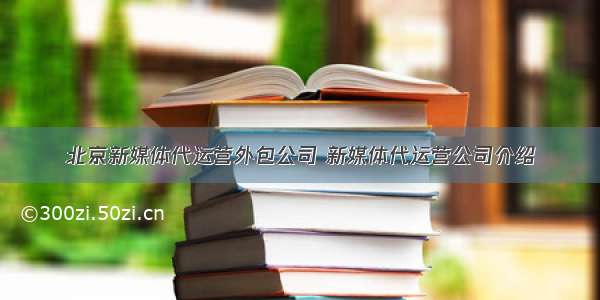 北京新媒体代运营外包公司 新媒体代运营公司介绍

©300zi.50zi.cn